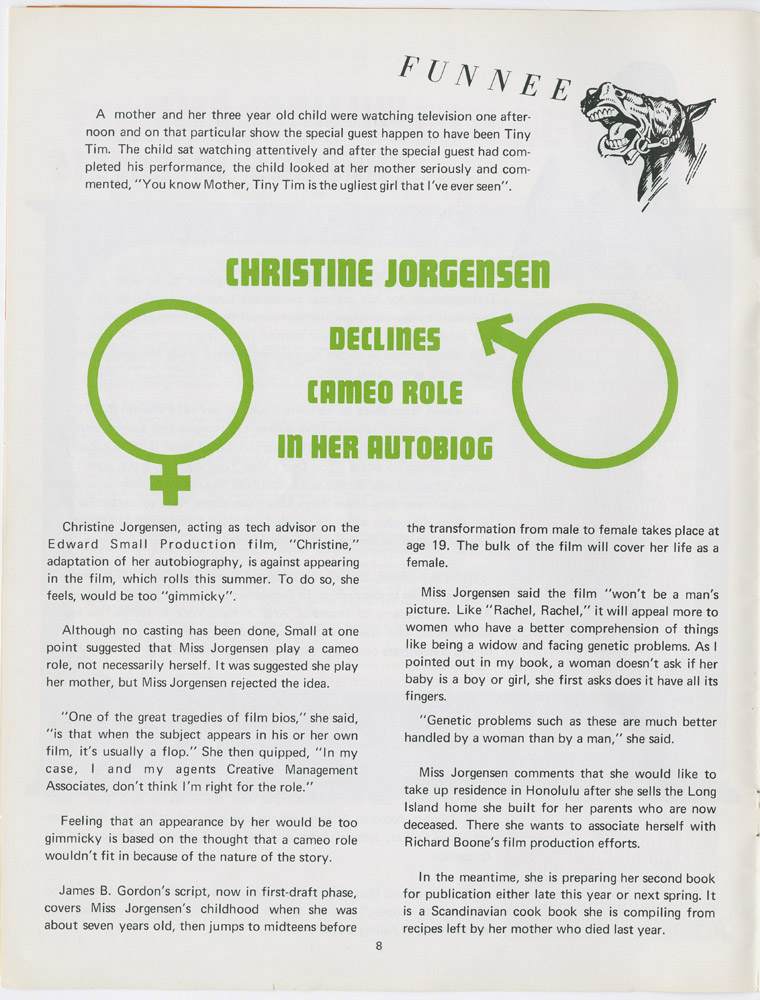 FUNNEE

A mother and her three year old child were watching television one afternoon and on that particular show the special guest happen to have been Tiny Tim. The child sat watching attentively and after the special guest had completed his performance, the child looked at her mother seriously and commented, "You know Mother, Tiny Tim is the ugliest girl that I've ever seen".

CHRISTINE JORGENSEN

DECLINES

CAMEO ROLE

IN HER AUTOBIOG

Christine Jorgensen, acting as tech advisor on the Edward Small Production film, "Christine," adaptation of her autobiography, is against appearing in the film, which rolls this summer. To do so, she feels, would be too "gimmicky".

Although no casting has been done, Small at one point suggested that Miss Jorgensen play a cameo role, not necessarily herself. It was suggested she play her mother, but Miss Jorgensen rejected the idea.

"One of the great tragedies of film bios," she said, "is that when the subject appears in his or her own film, it's usually a flop." She then quipped, "In my case, I and my agents Creative Management Associates, don't think I'm right for the role."

Feeling that an appearance by her would be too gimmicky is based on the thought that a cameo role wouldn't fit in because of the nature of the story.

James B. Gordon's script, now in first-draft phase, covers Miss Jorgensen's childhood when she was about seven years old, then jumps to midteens before the transformation from male to female takes place at age 19. The bulk of the film will cover her life as a female.

Miss Jorgensen said the film "won't be a man's picture. Like "Rachel, Rachel," it will appeal more to women who have a better comprehension of things like being a widow and facing genetic problems. As I pointed out in my book, a woman doesn't ask if her baby is a boy or girl, she first asks does it have all its fingers.

"Genetic problems such as these are much better handled by a woman than by a man," she said.

Miss Jorgensen comments that she would like to take up residence in Honolulu after she sells the Long Island home she built for her parents who are now deceased. There she wants to associate herself with Richard Boone's film production efforts.

In the meantime, she is preparing her second book for publication either late this year or next spring. It is a Scandinavian cook book she is compiling from recipes left by her mother who died last year.

8